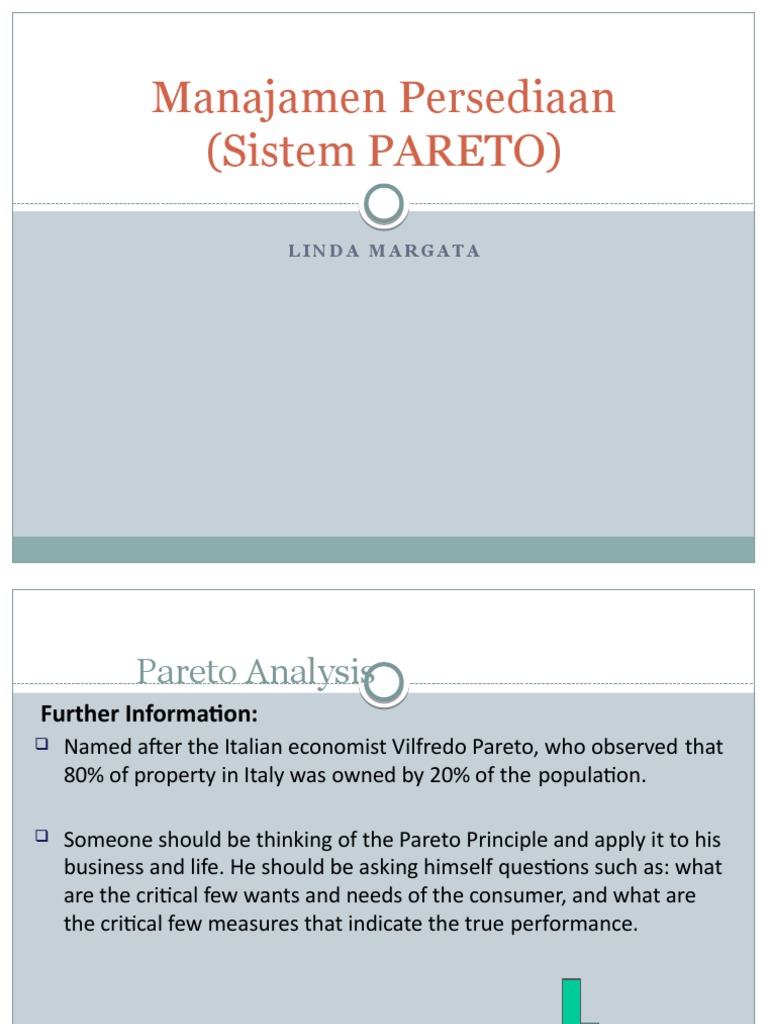 Manajamen Persediaan (Sistem PARETO)

LINDA MARGATA

Pareto Analysis

Further Information:

Named after the Italian economist Vilfredo Pareto, who observed that 80% of property in Italy was owned by 20% of the population.

Someone should be thinking of the Pareto Principle and apply it to his business and life. He should be asking himself questions such as: what are the critical few wants and needs of the consumer, and what are the critical few measures that indicate the true performance.